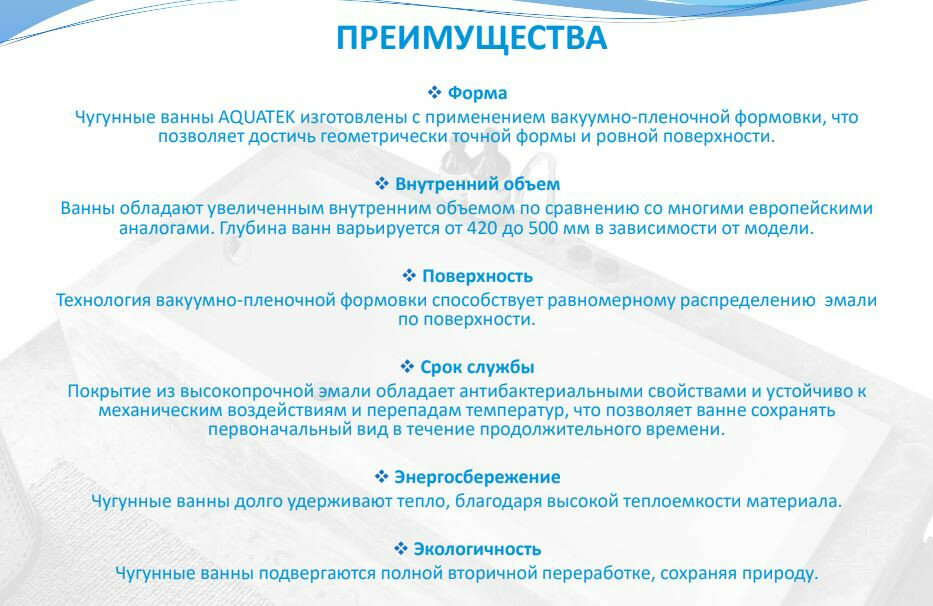 ПРЕИМУЩЕСТВА

❖ Форма
Чугунные ванны AQUATEK изготовлены с применением вакуумно-пленочной формовки, что позволяет достичь геометрически точной формы и ровной поверхности.

❖ Внутренний объем
Ванны обладают увеличенным внутренним объемом по сравнению со многими европейскими аналогами. Глубина ванн варьируется от 420 до 500 мм в зависимости от модели.

❖ Поверхность
Технология вакуумно-пленочной формовки способствует равномерному распределению эмали по поверхности.

❖ Срок службы
Покрытие из высокопрочной эмали обладает антибактериальными свойствами и устойчиво к механическим воздействиям и перепадам температур, что позволяет ванне сохранять первоначальный вид в течение продолжительного времени.

❖ Энергосбережение
Чугунные ванны долго удерживают тепло, благодаря высокой теплоемкости материала.

❖ Экологичность
Чугунные ванны подвергаются полной вторичной переработке, сохраняя природу.